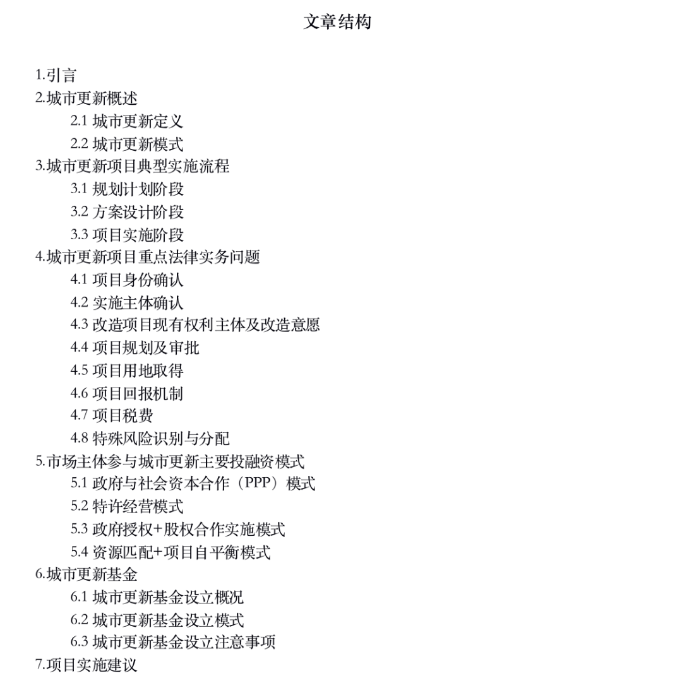 文章结构

1.引言
2.城市更新概述
2.1 城市更新定义
2.2 城市更新模式
3.城市更新项目典型实施流程
3.1 规划计划阶段
3.2 方案设计阶段
3.3 项目实施阶段
4.城市更新项目重点法律实务问题
4.1 项目身份确认
4.2 实施主体确认
4.3 改造项目现有权利主体及改造意愿
4.4 项目规划及审批
4.5 项目用地取得
4.6 项目回报机制
4.7 项目税费
4.8 特殊风险识别与分配
5.市场主体参与城市更新主要投融资模式
5.1 政府与社会资本合作（PPP）模式
5.2 特许经营模式
5.3 政府授权+股权合作实施模式
5.4 资源匹配+项目自平衡模式
6.城市更新基金
6.1 城市更新基金设立概况
6.2 城市更新基金设立模式
6.3 城市更新基金设立注意事项
7.项目实施建议